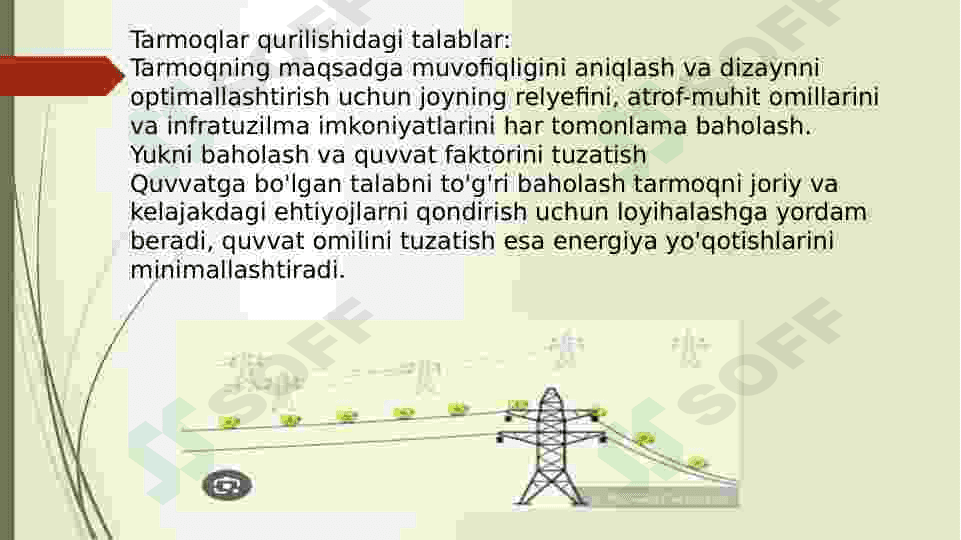 Tarmoqlar qurilishidagi talablar:
Tarmoqning maqsadga muvofiqligini aniqlash va dizaynni optimallashtirish uchun joyning relyefini, atrof-muhit omillarini va infratuzilma imkoniyatlarini har tomonlama baholash.
Yukni baholash va quvvat faktorini tuzatish
Quvvatga bo'lgan talabni to'g'ri baholash tarmoqni joriy va kelajakdagi ehtiyojlarni qondirish uchun loyihalashga yordam beradi, quvvat omilini tuzatish esa energiya yo'qotishlarini minimallashtiradi.

SOFF
SOFF
SOFF
SOFF